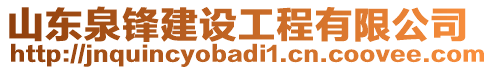 山东泉锋建设工程有限公司
http://jnquincyobadi1.cn.coovee.com